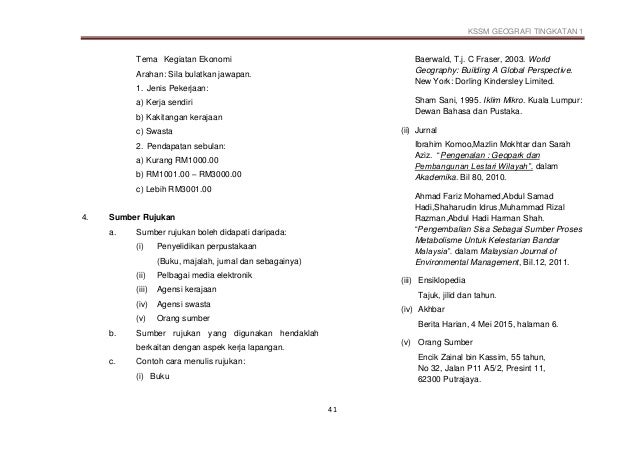 KSSM GEOGRAFI TINGKATAN 1

Tema Kegiatan Ekonomi

Arahan: Sila bulatkan jawapan.

1. Jenis Pekerjaan:

a) Kerja sendiri

b) Kakitangan kerajaan

c) Swasta

2. Pendapatan sebulan:

a) Kurang RM1000.00

b) RM1001.00 – RM3000.00

c) Lebih RM3001.00

4. Sumber Rujukan

a. Sumber rujukan boleh didapati daripada:

(i) Penyelidikan perpustakaan (Buku, majalah, jurnal dan sebagainya)

(ii) Pelbagai media elektronik

(iii) Agensi kerajaan

(iv) Agensi swasta

(v) Orang sumber

b. Sumber rujukan yang digunakan hendaklah berkaitan dengan aspek kerja lapangan.

c. Contoh cara menulis rujukan:

(i) Buku

Baerwald, T.j. C Fraser, 2003. World Geography: Building A Global Perspective. New York: Dorling Kindersley Limited.

Sham Sani, 1995. Iklim Mikro. Kuala Lumpur: Dewan Bahasa dan Pustaka.

(ii) Jurnal

Ibrahim Komoo,Mazlin Mokhtar dan Sarah Aziz. "Pengenalan : Geopark dan Pembangunan Lestari Wilayah". dalam Akademika. Bil 80, 2010.

Ahmad Fariz Mohamed,Abdul Samad Hadi,Shaharudin Idrus,Muhammad Rizal Razman,Abdul Hadi Harman Shah. "Pengembalian Sisa Sebagai Sumber Proses Metabolisme Untuk Kelestarian Bandar Malaysia". dalam Malaysian Journal of Environmental Management, Bil.12, 2011.

(iii) Ensiklopedia

Tajuk, jilid dan tahun.

(iv) Akhbar

Berita Harian, 4 Mei 2015, halaman 6.

(v) Orang Sumber

Encik Zainal bin Kassim, 55 tahun, No 32, Jalan P11 A5/2, Presint 11, 62300 Putrajaya.

41